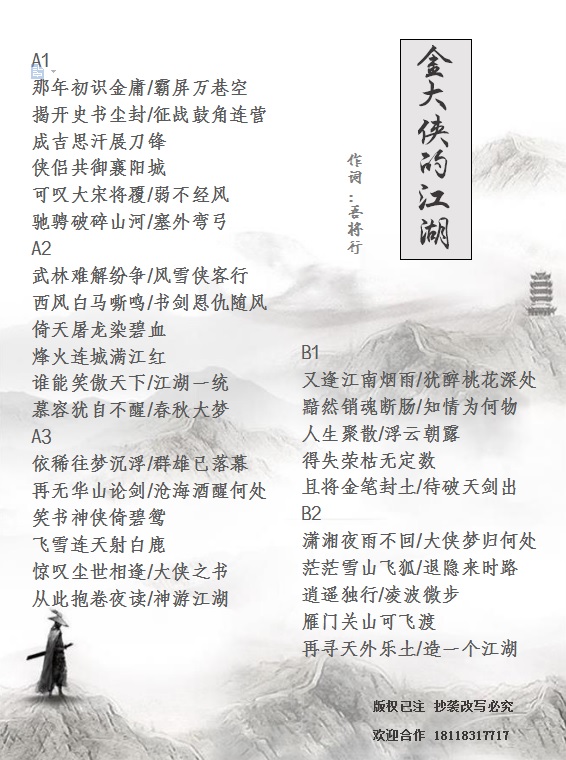 金大侠的江湖

作词：吾将行

A1
那年初识金庸/霸屏万巷空
揭开史书尘封/征战鼓角连营
成吉思汗展刀锋
侠侣共御襄阳城
可叹大宋将覆/弱不经风
驰骋破碎山河/塞外弯弓
A2
武林难解纷争/风雪侠客行
西风白马嘶鸣/书剑恩仇随风
倚天屠龙染碧血
烽火连城满江红
谁能笑傲天下/江湖一统
慕容犹自不醒/春秋大梦
A3
依稀往梦沉浮/群雄已落幕
再无华山论剑/沧海酒醒何处
笑书神侠倚碧鸳
飞雪连天射白鹿
惊叹尘世相逢/大侠之书
从此抱卷夜读/神游江湖

B1
又逢江南烟雨/犹醉桃花深处
黯然销魂断肠/知情为何物
人生聚散/浮云朝露
得失荣枯无定数
且将金笔封土/待破天剑出
B2
潇湘夜雨不回/大侠梦归何处
茫茫雪山飞狐/退隐来时路
逍遥独行/凌波微步
雁门关山可飞渡
再寻天外乐土/造一个江湖

版权已注 抄袭改写必究
欢迎合作 18118317717